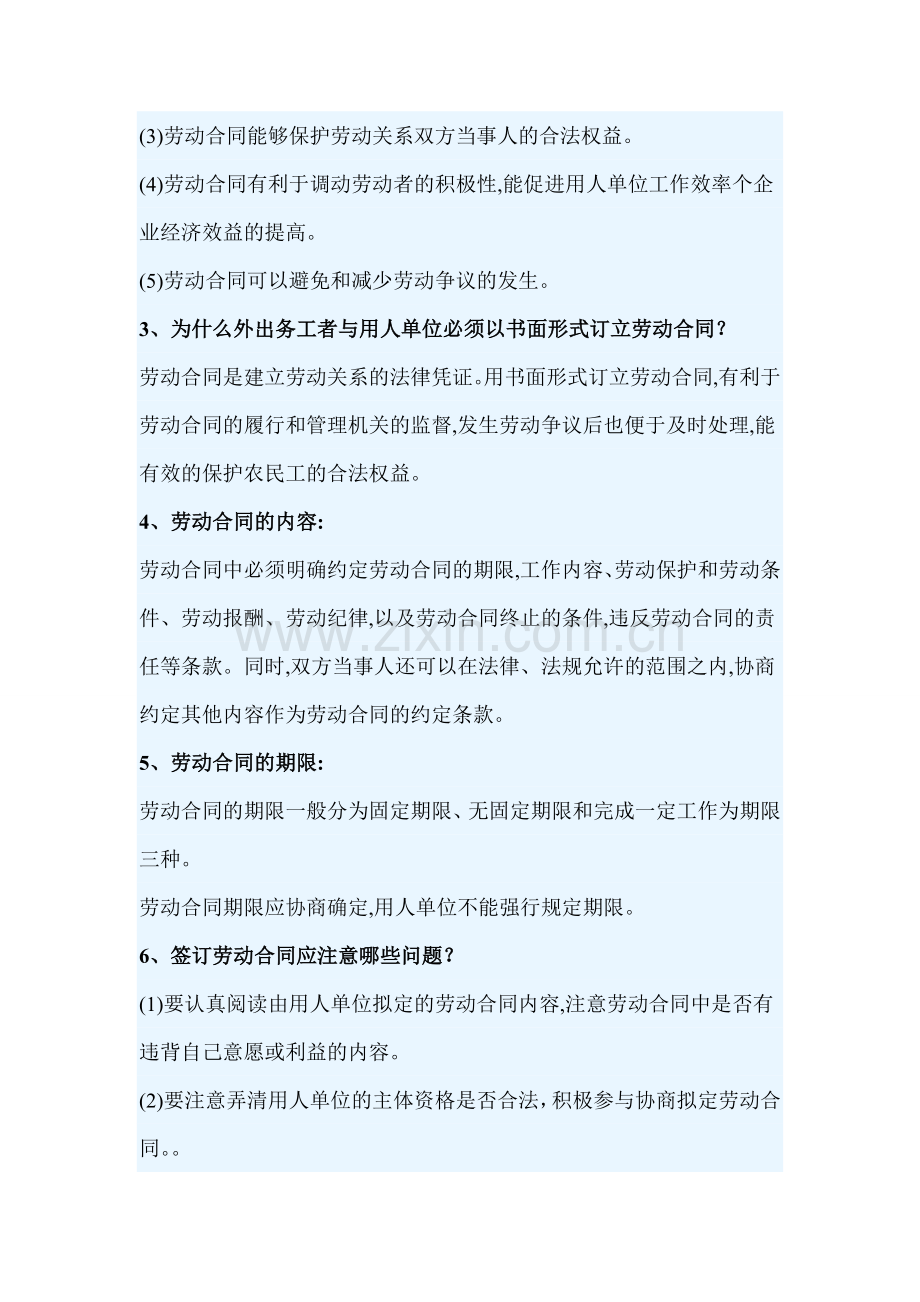 (3)劳动合同能够保护劳动关系双方当事人的合法权益。

(4)劳动合同有利于调动劳动者的积极性,能促进用人单位工作效率个企业经济效益的提高。

(5)劳动合同可以避免和减少劳动争议的发生。

3、为什么外出务工者与用人单位必须以书面形式订立劳动合同?

劳动合同是建立劳动关系的法律凭证。用书面形式订立劳动合同,有利于劳动合同的履行和管理机关的监督,发生劳动争议后也便于及时处理,能有效的保护农民工的合法权益。

4、劳动合同的内容:

劳动合同中必须明确约定劳动合同的期限,工作内容、劳动保护和劳动条件、劳动报酬、劳动纪律,以及劳动合同终止的条件,违反劳动合同的责任等条款。同时,双方当事人还可以在法律、法规允许的范围之内,协商约定其他内容作为劳动合同的约定条款。

5、劳动合同的期限:

劳动合同的期限一般分为固定期限、无固定期限和完成一定工作为期限三种。

劳动合同期限应协商确定,用人单位不能强行规定期限。

6、签订劳动合同应注意哪些问题?

(1)要认真阅读由用人单位拟定的劳动合同内容,注意劳动合同中是否有违背自己意愿或利益的内容。

(2)要注意弄清用人单位的主体资格是否合法，积极参与协商拟定劳动合同。。

www.zixin.com.cn